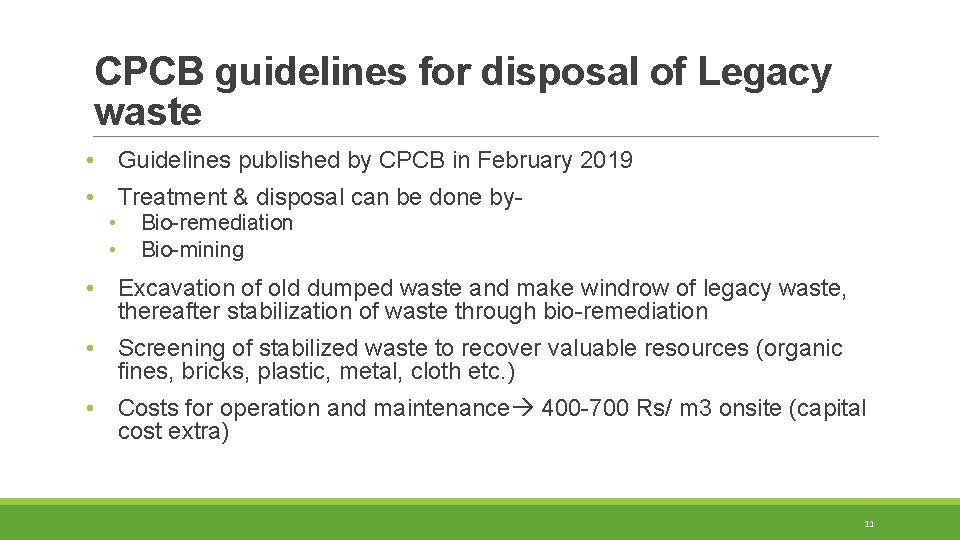 CPCB guidelines for disposal of Legacy waste

• Guidelines published by CPCB in February 2019

• Treatment & disposal can be done by-
  • Bio-remediation
  • Bio-mining

• Excavation of old dumped waste and make windrow of legacy waste, thereafter stabilization of waste through bio-remediation

• Screening of stabilized waste to recover valuable resources (organic fines, bricks, plastic, metal, cloth etc.)

• Costs for operation and maintenance→ 400-700 Rs/ m3 onsite (capital cost extra)

11